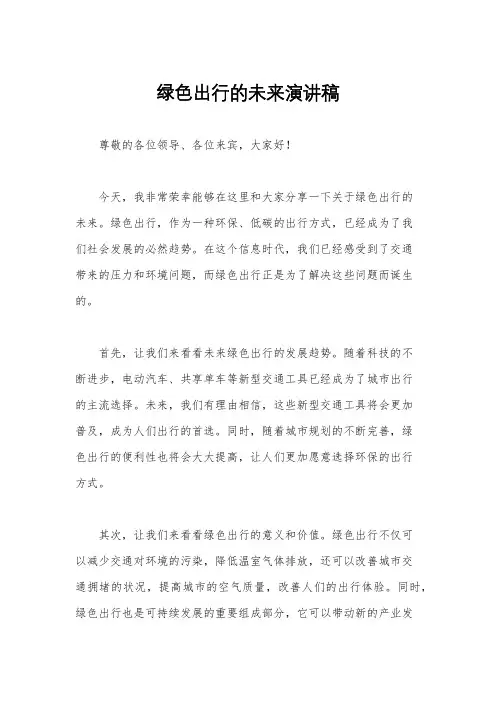 绿色出行的未来演讲稿

尊敬的各位领导、各位来宾，大家好！

今天，我非常荣幸能够在这里和大家分享一下关于绿色出行的未来。绿色出行，作为一种环保、低碳的出行方式，已经成为了我们社会发展的必然趋势。在这个信息时代，我们已经感受到了交通带来的压力和环境问题，而绿色出行正是为了解决这些问题而诞生的。

首先，让我们来看看未来绿色出行的发展趋势。随着科技的不断进步，电动汽车、共享单车等新型交通工具已经成为了城市出行的主流选择。未来，我们有理由相信，这些新型交通工具将会更加普及，成为人们出行的首选。同时，随着城市规划的不断完善，绿色出行的便利性也将会大大提高，让人们更加愿意选择环保的出行方式。

其次，让我们来看看绿色出行的意义和价值。绿色出行不仅可以减少交通对环境的污染，降低温室气体排放，还可以改善城市交通拥堵的状况，提高城市的空气质量，改善人们的出行体验。同时，绿色出行也是可持续发展的重要组成部分，它可以带动新的产业发